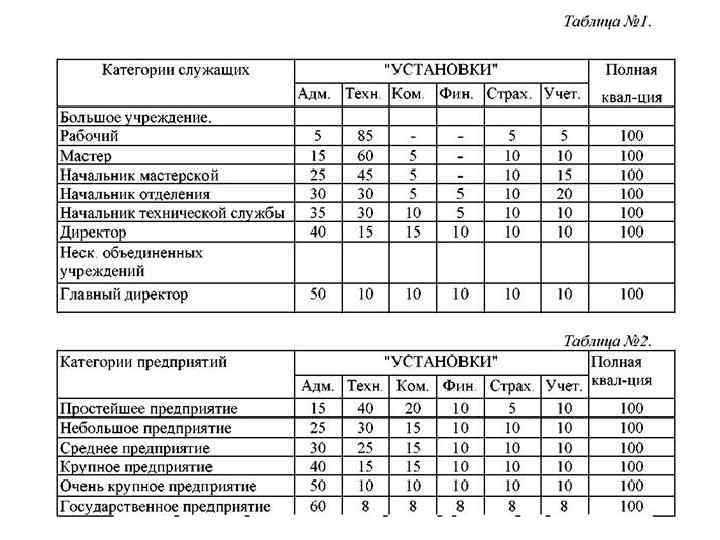 Таблица №1.

| Категории служащих | "УСТАНОВКИ" | | | | | | Полная квал-ция |
|---|---|---|---|---|---|---|---|
| | Адм. | Техн. | Ком. | Фин. | Страх. | Учет. | |
| Большое учреждение. | | | | | | | |
| Рабочий | 5 | 85 | - | - | 5 | 5 | 100 |
| Мастер | 15 | 60 | 5 | - | 10 | 10 | 100 |
| Начальник мастерской | 25 | 45 | 5 | - | 10 | 15 | 100 |
| Начальник отделения | 30 | 30 | 5 | 5 | 10 | 20 | 100 |
| Начальник технической службы | 35 | 30 | 10 | 5 | 10 | 10 | 100 |
| Директор | 40 | 15 | 15 | 10 | 10 | 10 | 100 |
| Неск. объединенных учреждений | | | | | | | |
| Главный директор | 50 | 10 | 10 | 10 | 10 | 10 | 100 |

Таблица №2.

| Категории предприятий | "УСТАНОВКИ" | | | | | | Полная квал-ция |
|---|---|---|---|---|---|---|---|
| | Адм. | Техн. | Ком. | Фин. | Страх. | Учет. | |
| Простейшее предприятие | 15 | 40 | 20 | 10 | 5 | 10 | 100 |
| Небольшое предприятие | 25 | 30 | 15 | 10 | 10 | 10 | 100 |
| Среднее предприятие | 30 | 25 | 15 | 10 | 10 | 10 | 100 |
| Крупное предприятие | 40 | 15 | 15 | 10 | 10 | 10 | 100 |
| Очень крупное предприятие | 50 | 10 | 10 | 10 | 10 | 10 | 100 |
| Государственное предприятие | 60 | 8 | 8 | 8 | 8 | 8 | 100 |